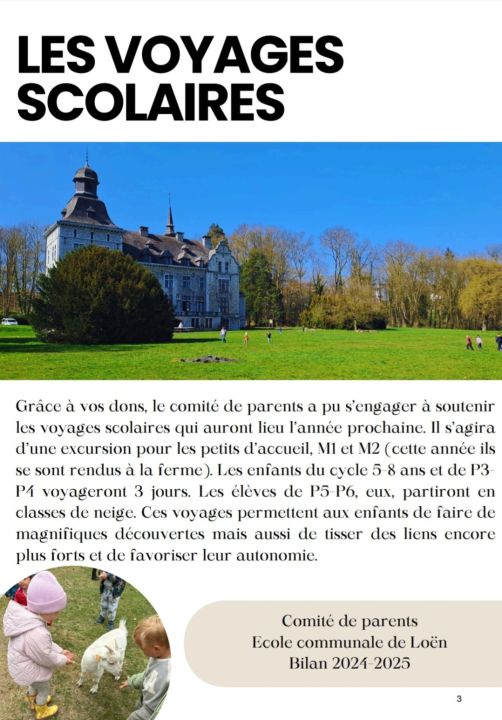 LES VOYAGES SCOLAIRES

Grâce à vos dons, le comité de parents a pu s'engager à soutenir les voyages scolaires qui auront lieu l'année prochaine. Il s'agira d'une excursion pour les petits d'accueil, M1 et M2 (cette année ils se sont rendus à la ferme). Les enfants du cycle 5-8 ans et de P3-P4 voyageront 3 jours. Les élèves de P5-P6, eux, partiront en classes de neige. Ces voyages permettent aux enfants de faire de magnifiques découvertes mais aussi de tisser des liens encore plus forts et de favoriser leur autonomie.

Comité de parents
Ecole communale de Loën
Bilan 2024-2025

3